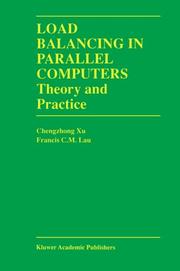 LOAD BALANCING IN PARALLEL COMPUTERS
Theory and Practice

Chengzhong Xu
Francis C.M. Lau

Kluwer Academic Publishers